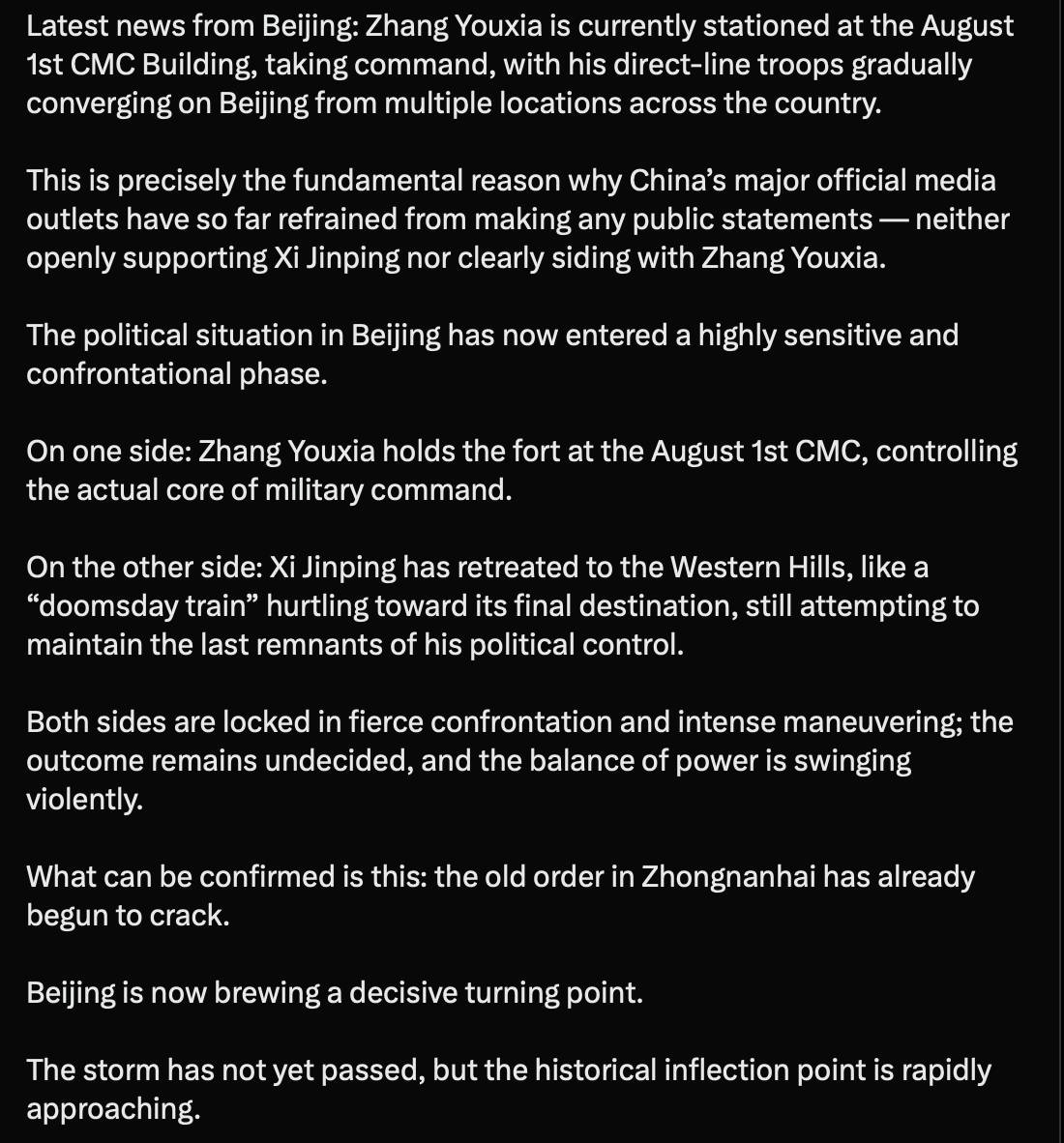 Latest news from Beijing: Zhang Youxia is currently stationed at the August 1st CMC Building, taking command, with his direct-line troops gradually converging on Beijing from multiple locations across the country.

This is precisely the fundamental reason why China's major official media outlets have so far refrained from making any public statements — neither openly supporting Xi Jinping nor clearly siding with Zhang Youxia.

The political situation in Beijing has now entered a highly sensitive and confrontational phase.

On one side: Zhang Youxia holds the fort at the August 1st CMC, controlling the actual core of military command.

On the other side: Xi Jinping has retreated to the Western Hills, like a "doomsday train" hurtling toward its final destination, still attempting to maintain the last remnants of his political control.

Both sides are locked in fierce confrontation and intense maneuvering; the outcome remains undecided, and the balance of power is swinging violently.

What can be confirmed is this: the old order in Zhongnanhai has already begun to crack.

Beijing is now brewing a decisive turning point.

The storm has not yet passed, but the historical inflection point is rapidly approaching.